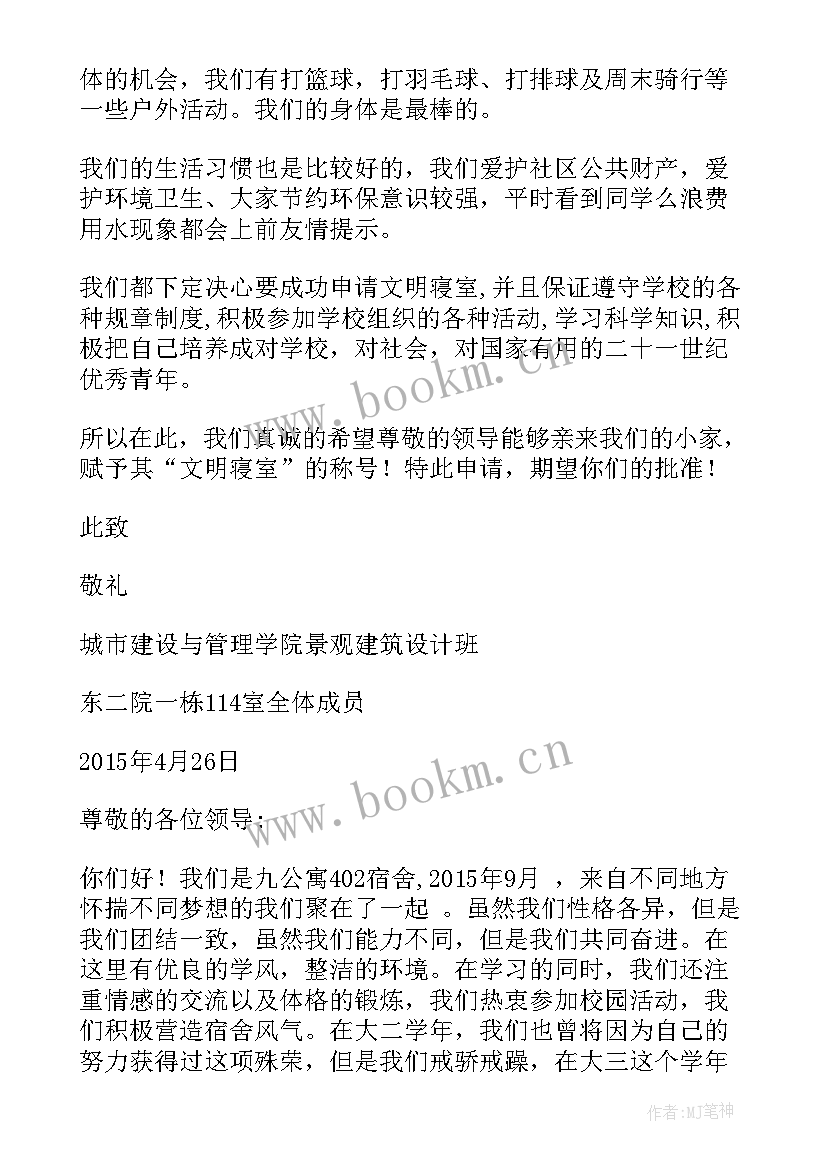 体的机会，我们有打篮球，打羽毛球、打排球及周末骑行等一些户外活动。我们的身体是最棒的。

我们的生活习惯也是比较好的，我们爱护社区公共财产，爱护环境卫生、大家节约环保意识较强，平时看到同学么浪费用水现象都会上前友情提示。

我们都下定决心要成功申请文明寝室,并且保证遵守学校的各种规章制度,积极参加学校组织的各种活动,学习科学知识,积极把自己培养成对学校，对社会，对国家有用的二十一世纪优秀青年。

所以在此，我们真诚的希望尊敬的领导能够亲来我们的小家，赋予其“文明寝室”的称号！特此申请，期望你们的批准！

此致

敬礼

城市建设与管理学院景观建筑设计班

东二院一栋114室全体成员

2015年4月26日

尊敬的各位领导：

你们好！我们是九公寓402宿舍,2015年9月 ，来自不同地方怀揣不同梦想的我们聚在了一起 。虽然我们性格各异，但是我们团结一致，虽然我们能力不同，但是我们共同奋进。在这里有优良的学风，整洁的环境。在学习的同时，我们还注重情感的交流以及体格的锻炼，我们热衷参加校园活动，我们积极营造宿舍风气。在大二学年，我们也曾将因为自己的努力获得过这项殊荣，但是我们戒骄戒躁，在大三这个学年

www.bookm.cn

www.bookm.cn

作者:MJ笔神